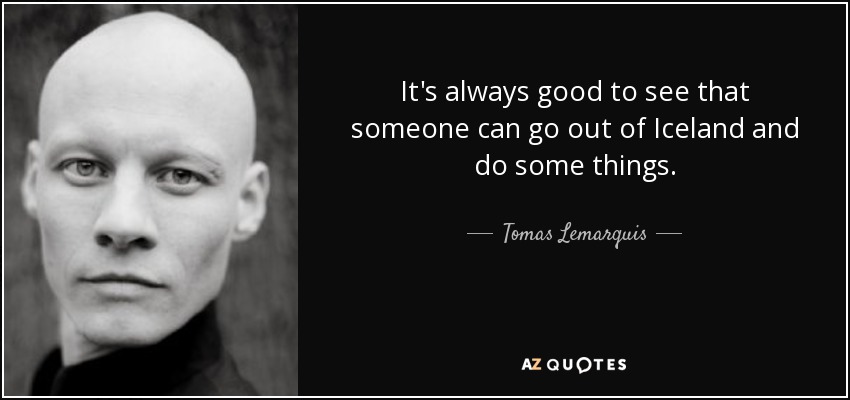 It's always good to see that someone can go out of Iceland and do some things.

— Tomas Lemarquis —

AZ QUOTES